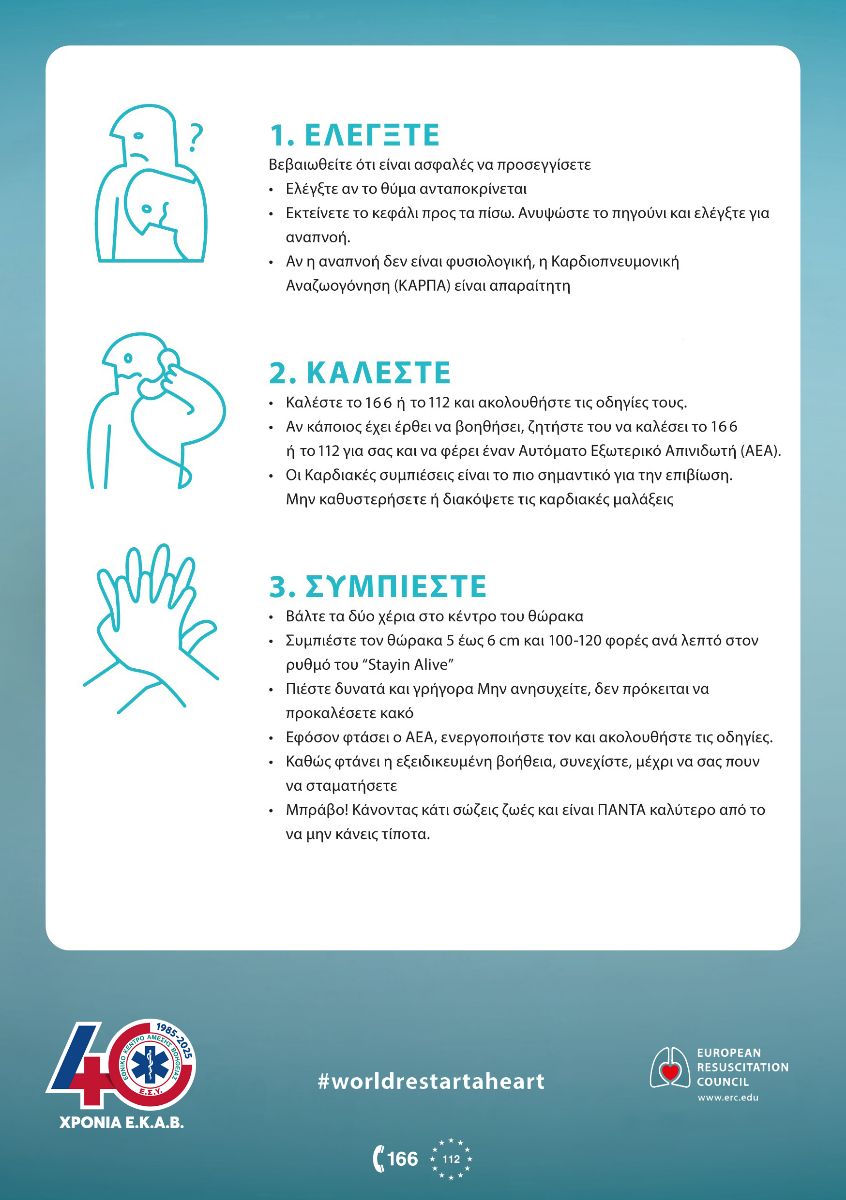 ?

1. ΕΛΕΓΞΤΕ

Βεβαιωθείτε ότι είναι ασφαλές να προσεγγίσετε

• Ελέγξτε αν το θύμα ανταποκρίνεται
• Εκτείνετε το κεφάλι προς τα πίσω. Ανυψώστε το πηγούνι και ελέγξτε για αναπνοή.
• Αν η αναπνοή δεν είναι φυσιολογική, η Καρδιοπνευμονική Αναζωογόνηση (ΚΑΡΠΑ) είναι απαραίτητη

2. ΚΑΛΕΣΤΕ

• Καλέστε το 166 ή το 112 και ακολουθήστε τις οδηγίες τους.
• Αν κάποιος έχει έρθει να βοηθήσει, ζητήστε του να καλέσει το 166 ή το 112 για σας και να φέρει έναν Αυτόματο Εξωτερικό Απινιδωτή (ΑΕΑ).
• Οι Καρδιακές συμπιέσεις είναι το πιο σημαντικό για την επιβίωση. Μην καθυστερήσετε ή διακόψετε τις καρδιακές μαλάξεις

3. ΣΥΜΠΙΕΣΤΕ

• Βάλτε τα δύο χέρια στο κέντρο του θώρακα
• Συμπιέστε τον θώρακα 5 έως 6 cm και 100-120 φορές ανά λεπτό στον ρυθμό του "Stayin Alive"
• Πιέστε δυνατά και γρήγορα Μην ανησυχείτε, δεν πρόκειται να προκαλέσετε κακό
• Εφόσον φτάσει ο ΑΕΑ, ενεργοποιήστε τον και ακολουθήστε τις οδηγίες.
• Καθώς φτάνει η εξειδικευμένη βοήθεια, συνεχίστε, μέχρι να σας πουν να σταματήσετε
• Μπράβο! Κάνοντας κάτι σώζεις ζωές και είναι ΠΑΝΤΑ καλύτερο από το να μην κάνεις τίποτα.

40
1985-2025
ΕΘΝΙΚΟ ΚΕΝΤΡΟ ΑΜΕΣΗΣ ΒΟΗΘΕΙΑΣ
Ε.Κ.Α.Β.
ΧΡΟΝΙΑ Ε.Κ.Α.Β.

#worldrestartaheart

EUROPEAN RESUSCITATION COUNCIL
www.erc.edu

166 112